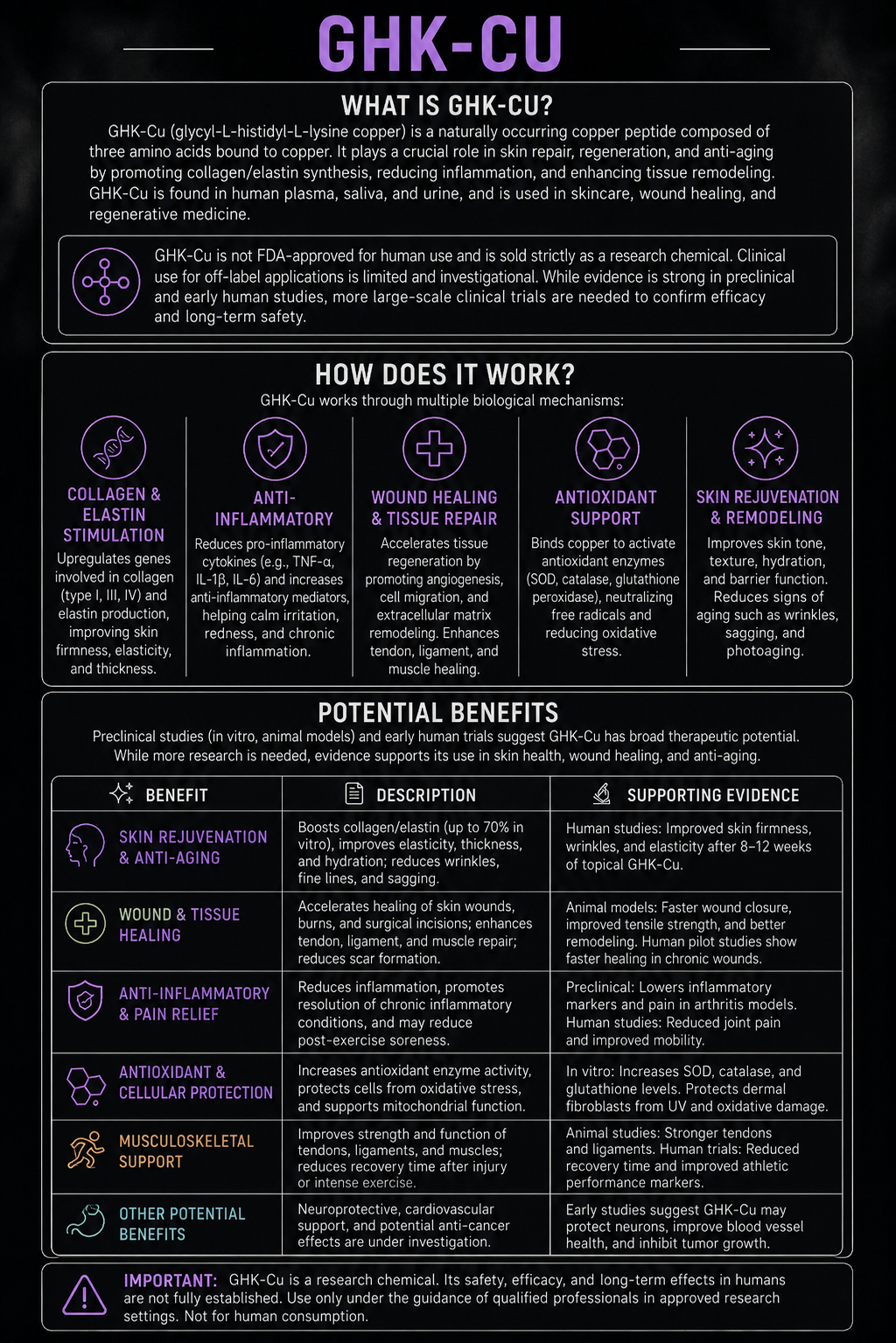 GHK-CU

WHAT IS GHK-CU?

GHK-Cu (glycyl-L-histidyl-L-lysine copper) is a naturally occurring copper peptide composed of three amino acids bound to copper. It plays a crucial role in skin repair, regeneration, and anti-aging by promoting collagen/elastin synthesis, reducing inflammation, and enhancing tissue remodeling. GHK-Cu is found in human plasma, saliva, and urine, and is used in skincare, wound healing, and regenerative medicine.

GHK-Cu is not FDA-approved for human use and is sold strictly as a research chemical. Clinical use for off-label applications is limited and investigational. While evidence is strong in preclinical and early human studies, more large-scale clinical trials are needed to confirm efficacy and long-term safety.

HOW DOES IT WORK?

GHK-Cu works through multiple biological mechanisms:

COLLAGEN & ELASTIN STIMULATION

Upregulates genes involved in collagen (type I, III, IV) and elastin production, improving skin firmness, elasticity, and thickness.

ANTI-INFLAMMATORY

Reduces pro-inflammatory cytokines (e.g., TNF-α, IL-1β, IL-6) and increases anti-inflammatory mediators, helping calm irritation, redness, and chronic inflammation.

WOUND HEALING & TISSUE REPAIR

Accelerates tissue regeneration by promoting angiogenesis, cell migration, and extracellular matrix remodeling. Enhances tendon, ligament, and muscle healing.

ANTIOXIDANT SUPPORT

Binds copper to activate antioxidant enzymes (SOD, catalase, glutathione peroxidase), neutralizing free radicals and reducing oxidative stress.

SKIN REJUVENATION & REMODELING

Improves skin tone, texture, hydration, and barrier function. Reduces signs of aging such as wrinkles, sagging, and photoaging.

POTENTIAL BENEFITS

Preclinical studies (in vitro, animal models) and early human trials suggest GHK-Cu has broad therapeutic potential. While more research is needed, evidence supports its use in skin health, wound healing, and anti-aging.

| BENEFIT | DESCRIPTION | SUPPORTING EVIDENCE |
|---|---|---|
| SKIN REJUVENATION & ANTI-AGING | Boosts collagen/elastin (up to 70% in vitro), improves elasticity, thickness, and hydration; reduces wrinkles, fine lines, and sagging. | Human studies: Improved skin firmness, wrinkles, and elasticity after 8–12 weeks of topical GHK-Cu. |
| WOUND & TISSUE HEALING | Accelerates healing of skin wounds, burns, and surgical incisions; enhances tendon, ligament, and muscle repair; reduces scar formation. | Animal models: Faster wound closure, improved tensile strength, and better remodeling. Human pilot studies show faster healing in chronic wounds. |
| ANTI-INFLAMMATORY & PAIN RELIEF | Reduces inflammation, promotes resolution of chronic inflammatory conditions, and may reduce post-exercise soreness. | Preclinical: Lowers inflammatory markers and pain in arthritis models. Human studies: Reduced joint pain and improved mobility. |
| ANTIOXIDANT & CELLULAR PROTECTION | Increases antioxidant enzyme activity, protects cells from oxidative stress, and supports mitochondrial function. | In vitro: Increases SOD, catalase, and glutathione levels. Protects dermal fibroblasts from UV and oxidative damage. |
| MUSCULOSKELETAL SUPPORT | Improves strength and function of tendons, ligaments, and muscles; reduces recovery time after injury or intense exercise. | Animal studies: Stronger tendons and ligaments. Human trials: Reduced recovery time and improved athletic performance markers. |
| OTHER POTENTIAL BENEFITS | Neuroprotective, cardiovascular support, and potential anti-cancer effects are under investigation. | Early studies suggest GHK-Cu may protect neurons, improve blood vessel health, and inhibit tumor growth. |

IMPORTANT: GHK-Cu is a research chemical. Its safety, efficacy, and long-term effects in humans are not fully established. Use only under the guidance of qualified professionals in approved research settings. Not for human consumption.